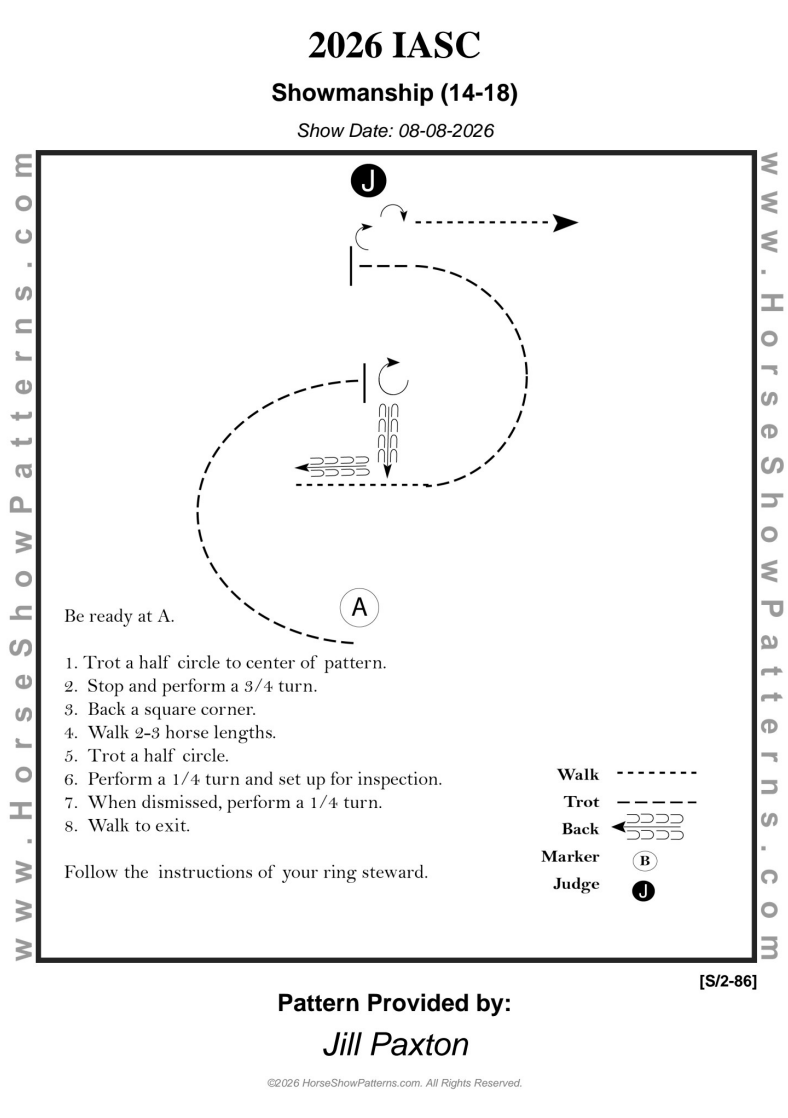 2026 IASC

Showmanship (14-18)

Show Date: 08-08-2026

www.HorseShowPatterns.com

J

A

Be ready at A.

1. Trot a half circle to center of pattern.
2. Stop and perform a 3/4 turn.
3. Back a square corner.
4. Walk 2-3 horse lengths.
5. Trot a half circle.
6. Perform a 1/4 turn and set up for inspection.
7. When dismissed, perform a 1/4 turn.
8. Walk to exit.

Follow the instructions of your ring steward.

Walk
Trot
Back
Marker B
Judge J

www.HorseShowPatterns.com

[S/2-86]

Pattern Provided by:

Jill Paxton

©2026 HorseShowPatterns.com. All Rights Reserved.